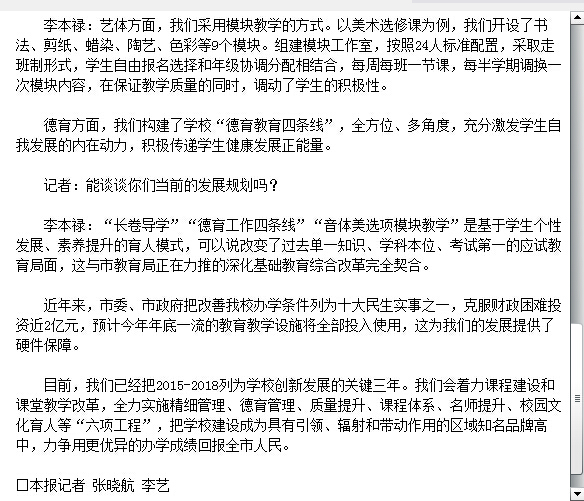 李本禄：艺体方面，我们采用模块教学的方式。以美术选修课为例，我们开设了书法、剪纸、蜡染、陶艺、色彩等9个模块。组建模块工作室，按照24人标准配置，采取走班制形式，学生自由报名选择和年级协调分配相结合，每周每班一节课，每半学期调换一次模块内容，在保证教学质量的同时，调动了学生的积极性。

德育方面，我们构建了学校“德育教育四条线”，全方位、多角度，充分激发学生自我发展的内在动力，积极传递学生健康发展正能量。

记者：能谈谈你们当前的发展规划吗？

李本禄：“长卷导学”“德育工作四条线”“音体美选项模块教学”是基于学生个性发展、素养提升的育人模式，可以说改变了过去单一知识、学科本位、考试第一的应试教育局面，这与市教育局正在力推的深化基础教育综合改革完全契合。

近年来，市委、市政府把改善我校办学条件列为十大民生实事之一，克服财政困难投资近2亿元，预计今年年底一流的教育教学设施将全部投入使用，这为我们的发展提供了硬件保障。

目前，我们已经把2015-2018列为学校创新发展的关键三年。我们会着力课程建设和课堂教学改革，全力实施精细管理、德育管理、质量提升、课程体系、名师提升、校园文化育人等“六项工程”，把学校建设成为具有引领、辐射和带动作用的区域知名品牌高中，力争用更优异的办学成绩回报全市人民。

口本报记者 张晓航 李艺